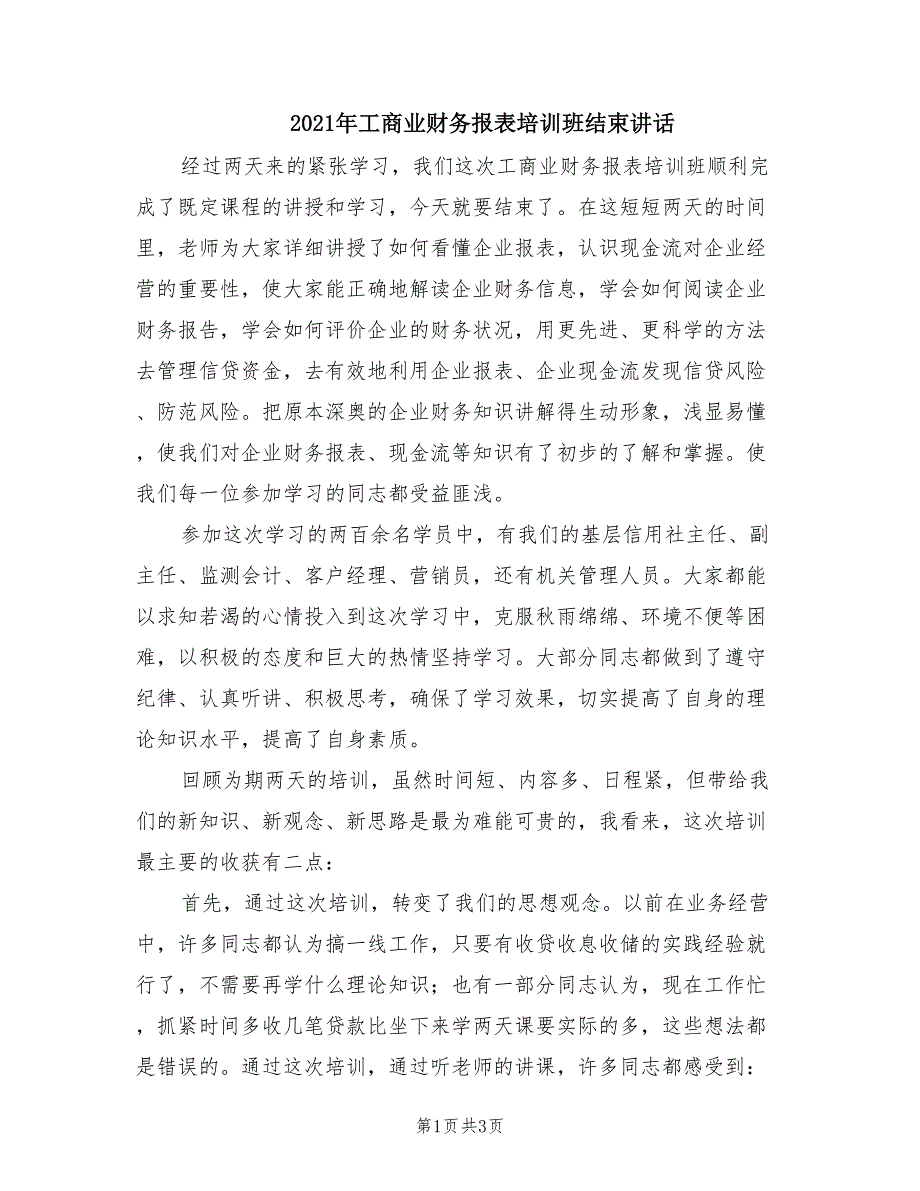 2021年工商业财务报表培训班结束讲话

经过两天来的紧张学习，我们这次工商业财务报表培训班顺利完成了既定课程的讲授和学习，今天就要结束了。在这短短两天的时间里，老师为大家详细讲授了如何看懂企业报表，认识现金流对企业经营的重要性，使大家能正确地解读企业财务信息，学会如何阅读企业财务报告，学会如何评价企业的财务状况，用更先进、更科学的方法去管理信贷资金，去有效地利用企业报表、企业现金流发现信贷风险、防范风险。把原本深奥的企业财务知识讲解得生动形象，浅显易懂，使我们对企业财务报表、现金流等知识有了初步的了解和掌握。使我们每一位参加学习的同志都受益匪浅。

参加这次学习的两百余名学员中，有我们的基层信用社主任、副主任、监测会计、客户经理、营销员，还有机关管理人员。大家都能以求知若渴的心情投入到这次学习中，克服秋雨绵绵、环境不便等困难，以积极的态度和巨大的热情坚持学习。大部分同志都做到了遵守纪律、认真听讲、积极思考，确保了学习效果，切实提高了自身的理论知识水平，提高了自身素质。

回顾为期两天的培训，虽然时间短、内容多、日程紧，但带给我们的新知识、新观念、新思路是最为难能可贵的，我看来，这次培训最主要的收获有二点：

首先，通过这次培训，转变了我们的思想观念。以前在业务经营中，许多同志都认为搞一线工作，只要有收贷收息收储的实践经验就行了，不需要再学什么理论知识；也有一部分同志认为，现在工作忙，抓紧时间多收几笔贷款比坐下来学两天课要实际的多，这些想法都是错误的。通过这次培训，通过听老师的讲课，许多同志都感受到：

第1页 共3页